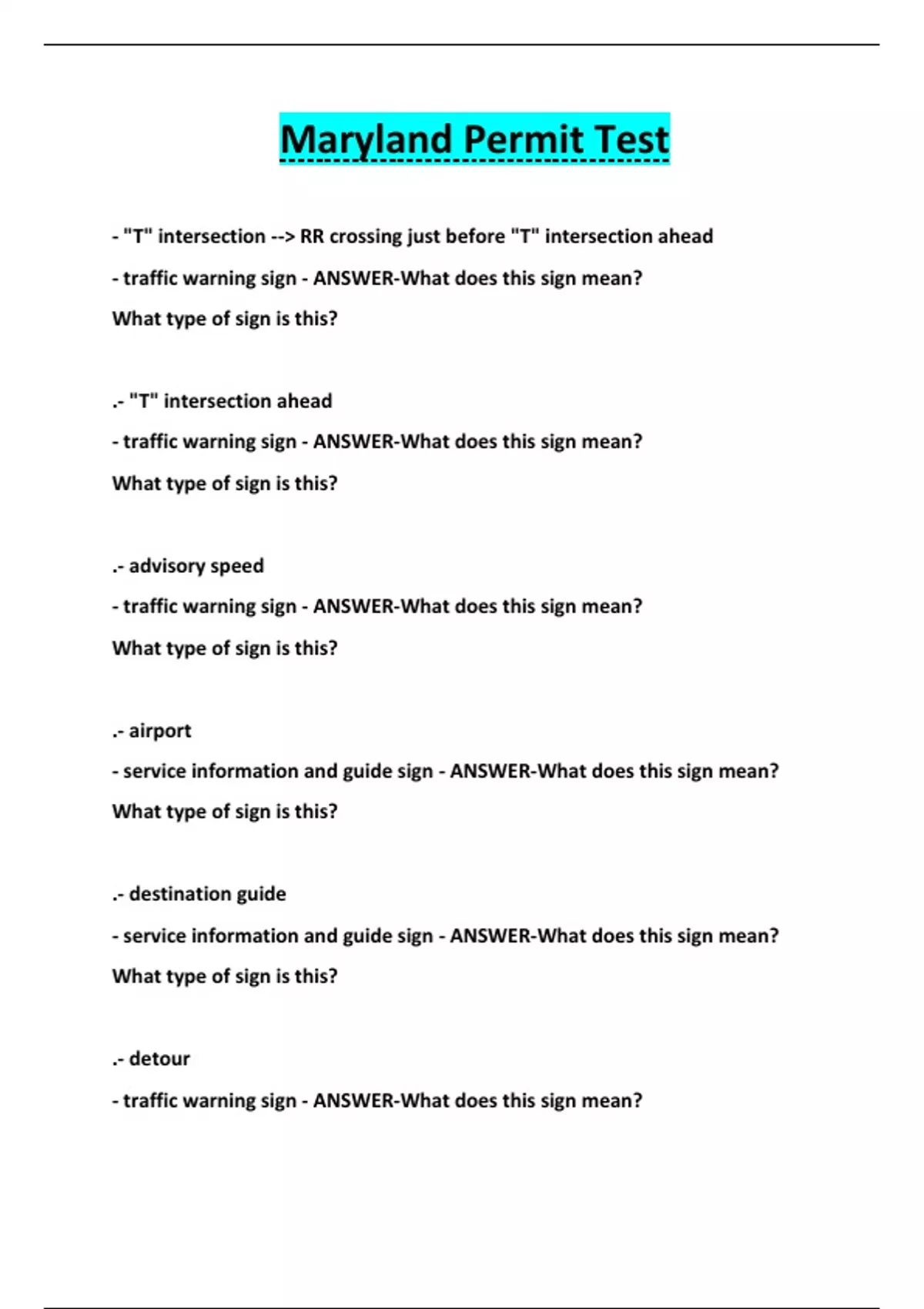 Maryland Permit Test

- "T" intersection --> RR crossing just before "T" intersection ahead

- traffic warning sign - ANSWER-What does this sign mean?

What type of sign is this?

.- "T" intersection ahead

- traffic warning sign - ANSWER-What does this sign mean?

What type of sign is this?

.- advisory speed

- traffic warning sign - ANSWER-What does this sign mean?

What type of sign is this?

.- airport

- service information and guide sign - ANSWER-What does this sign mean?

What type of sign is this?

.- destination guide

- service information and guide sign - ANSWER-What does this sign mean?

What type of sign is this?

.- detour

- traffic warning sign - ANSWER-What does this sign mean?